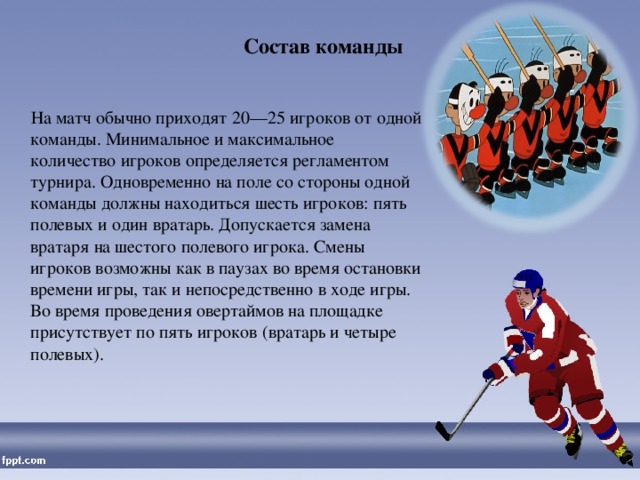 Состав команды

На матч обычно приходят 20—25 игроков от одной команды. Минимальное и максимальное количество игроков определяется регламентом турнира. Одновременно на поле со стороны одной команды должны находиться шесть игроков: пять полевых и один вратарь. Допускается замена вратаря на шестого полевого игрока. Смены игроков возможны как в паузах во время остановки времени игры, так и непосредственно в ходе игры. Во время проведения овертаймов на площадке присутствует по пять игроков (вратарь и четыре полевых).

fppt.com